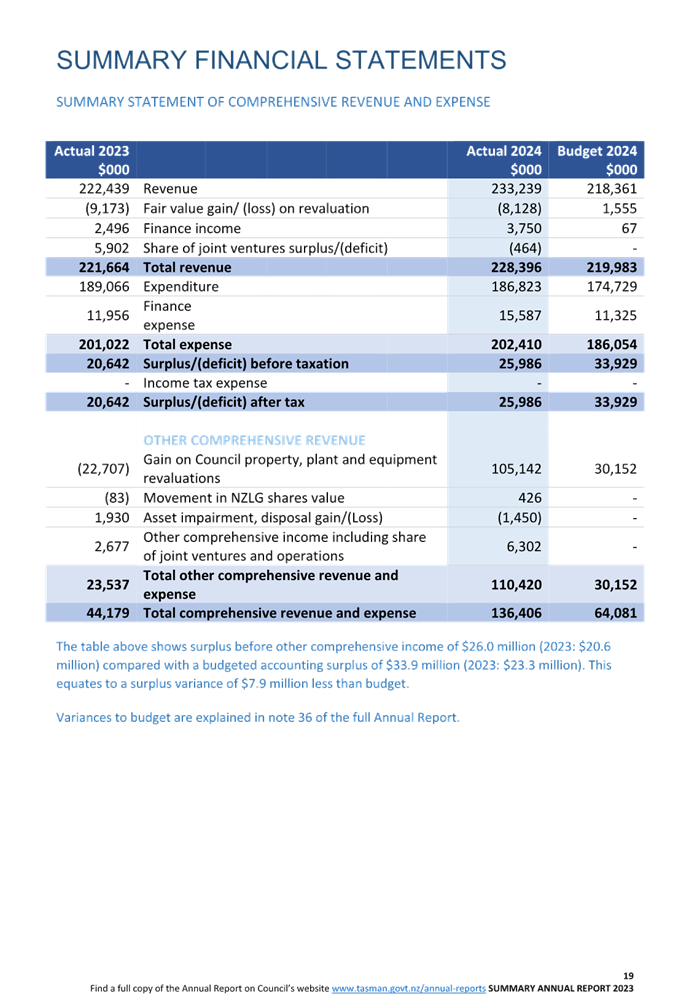 SUMMARY FINANCIAL STATEMENTS

SUMMARY STATEMENT OF COMPREHENSIVE REVENUE AND EXPENSE

| Actual 2023 $000 | | Actual 2024 $000 | Budget 2024 $000 |
|---|---|---|---|
| 222,439 | Revenue | 233,239 | 218,361 |
| (9,173) | Fair value gain/ (loss) on revaluation | (8,128) | 1,555 |
| 2,496 | Finance income | 3,750 | 67 |
| 5,902 | Share of joint ventures surplus/(deficit) | (464) | - |
| 221,664 | Total revenue | 228,396 | 219,983 |
| 189,066 | Expenditure | 186,823 | 174,729 |
| 11,956 | Finance expense | 15,587 | 11,325 |
| 201,022 | Total expense | 202,410 | 186,054 |
| 20,642 | Surplus/(deficit) before taxation | 25,986 | 33,929 |
| - | Income tax expense | - | - |
| 20,642 | Surplus/(deficit) after tax | 25,986 | 33,929 |
| | OTHER COMPREHENSIVE REVENUE | | |
| (22,707) | Gain on Council property, plant and equipment revaluations | 105,142 | 30,152 |
| (83) | Movement in NZLG shares value | 426 | - |
| 1,930 | Asset impairment, disposal gain/(Loss) | (1,450) | - |
| 2,677 | Other comprehensive income including share of joint ventures and operations | 6,302 | - |
| 23,537 | Total other comprehensive revenue and expense | 110,420 | 30,152 |
| 44,179 | Total comprehensive revenue and expense | 136,406 | 64,081 |

The table above shows surplus before other comprehensive income of $26.0 million (2023: $20.6 million) compared with a budgeted accounting surplus of $33.9 million (2023: $23.3 million). This equates to a surplus variance of $7.9 million less than budget.

Variances to budget are explained in note 36 of the full Annual Report.

19
Find a full copy of the Annual Report on Council's website www.tasman.govt.nz/annual-reports SUMMARY ANNUAL REPORT 2023